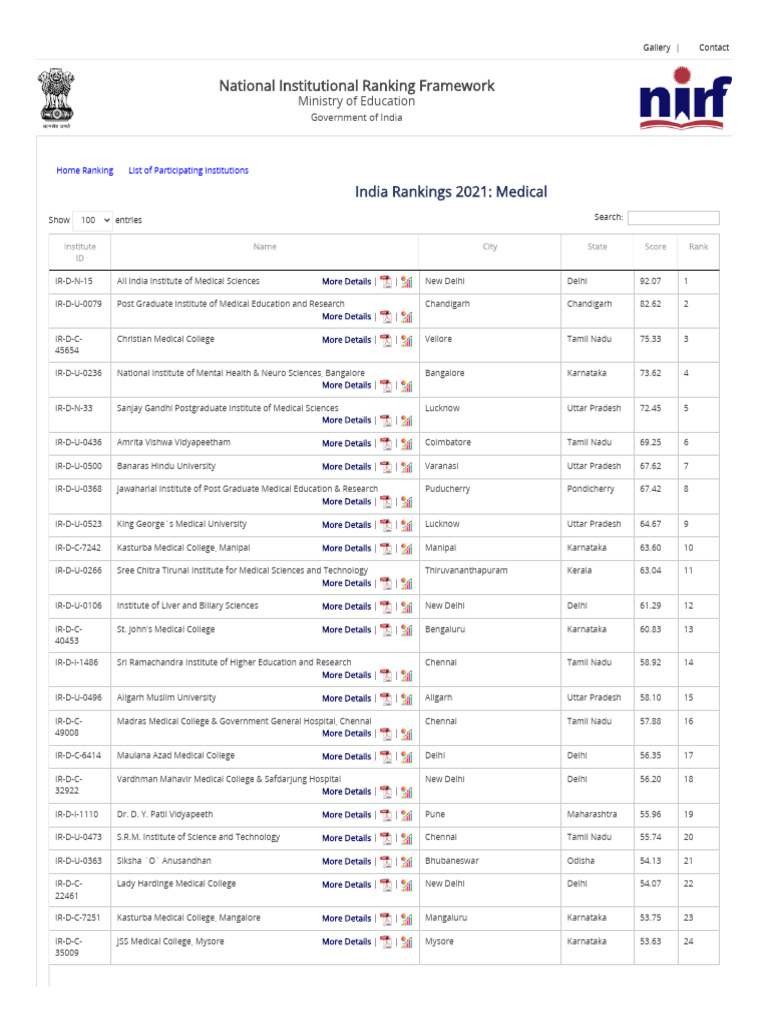 Gallery | Contact

सत्यमेव जयते

National Institutional Ranking Framework
Ministry of Education
Government of India

nirf

Home Ranking List of Participating Institutions

India Rankings 2021: Medical

Show 100 entries

Search:

| Institute ID | Name | City | State | Score | Rank |
|---|---|---|---|---|---|
| IR-D-N-15 | All India Institute of Medical Sciences More Details \| \| | New Delhi | Delhi | 92.07 | 1 |
| IR-D-U-0079 | Post Graduate Institute of Medical Education and Research More Details \| \| | Chandigarh | Chandigarh | 82.62 | 2 |
| IR-D-C-45654 | Christian Medical College More Details \| \| | Vellore | Tamil Nadu | 75.33 | 3 |
| IR-D-U-0236 | National Institute of Mental Health & Neuro Sciences, Bangalore More Details \| \| | Bangalore | Karnataka | 73.62 | 4 |
| IR-D-N-33 | Sanjay Gandhi Postgraduate Institute of Medical Sciences More Details \| \| | Lucknow | Uttar Pradesh | 72.45 | 5 |
| IR-D-U-0436 | Amrita Vishwa Vidyapeetham More Details \| \| | Coimbatore | Tamil Nadu | 69.25 | 6 |
| IR-D-U-0500 | Banaras Hindu University More Details \| \| | Varanasi | Uttar Pradesh | 67.62 | 7 |
| IR-D-U-0368 | Jawaharlal Institute of Post Graduate Medical Education & Research More Details \| \| | Puducherry | Pondicherry | 67.42 | 8 |
| IR-D-U-0523 | King George`s Medical University More Details \| \| | Lucknow | Uttar Pradesh | 64.67 | 9 |
| IR-D-C-7242 | Kasturba Medical College, Manipal More Details \| \| | Manipal | Karnataka | 63.60 | 10 |
| IR-D-U-0266 | Sree Chitra Tirunal Institute for Medical Sciences and Technology More Details \| \| | Thiruvananthapuram | Kerala | 63.04 | 11 |
| IR-D-U-0106 | Institute of Liver and Biliary Sciences More Details \| \| | New Delhi | Delhi | 61.29 | 12 |
| IR-D-C-40453 | St. John's Medical College More Details \| \| | Bengaluru | Karnataka | 60.83 | 13 |
| IR-D-I-1486 | Sri Ramachandra Institute of Higher Education and Research More Details \| \| | Chennai | Tamil Nadu | 58.92 | 14 |
| IR-D-U-0496 | Aligarh Muslim University More Details \| \| | Aligarh | Uttar Pradesh | 58.10 | 15 |
| IR-D-C-49008 | Madras Medical College & Government General Hospital, Chennai More Details \| \| | Chennai | Tamil Nadu | 57.88 | 16 |
| IR-D-C-6414 | Maulana Azad Medical College More Details \| \| | Delhi | Delhi | 56.35 | 17 |
| IR-D-C-32922 | Vardhman Mahavir Medical College & Safdarjung Hospital More Details \| \| | New Delhi | Delhi | 56.20 | 18 |
| IR-D-I-1110 | Dr. D. Y. Patil Vidyapeeth More Details \| \| | Pune | Maharashtra | 55.96 | 19 |
| IR-D-U-0473 | S.R.M. Institute of Science and Technology More Details \| \| | Chennai | Tamil Nadu | 55.74 | 20 |
| IR-D-U-0363 | Siksha `O` Anusandhan More Details \| \| | Bhubaneswar | Odisha | 54.13 | 21 |
| IR-D-C-22461 | Lady Hardinge Medical College More Details \| \| | New Delhi | Delhi | 54.07 | 22 |
| IR-D-C-7251 | Kasturba Medical College, Mangalore More Details \| \| | Mangaluru | Karnataka | 53.75 | 23 |
| IR-D-C-35009 | JSS Medical College, Mysore More Details \| \| | Mysore | Karnataka | 53.63 | 24 |